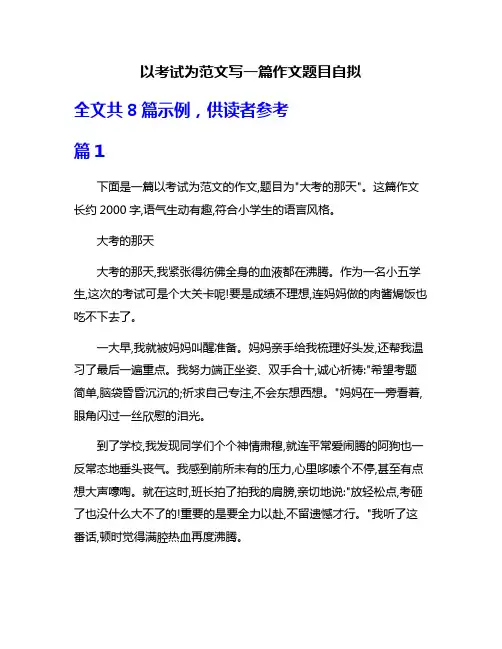 以考试为范文写一篇作文题目自拟

全文共 8 篇示例，供读者参考

篇 1

下面是一篇以考试为范文的作文,题目为"大考的那天"。这篇作文长约 2000 字,语气生动有趣,符合小学生的语言风格。

大考的那天

大考的那天,我紧张得彷佛全身的血液都在沸腾。作为一名小五学生,这次的考试可是个大关卡呢!要是成绩不理想,连妈妈做的肉酱焗饭也吃不下去了。

一大早,我就被妈妈叫醒准备。妈妈亲手给我梳理好头发,还帮我温习了最后一遍重点。我努力端正坐姿、双手合十,诚心祈祷:"希望考题简单,脑袋昏昏沉沉的;祈求自己专注,不会东想西想。"妈妈在一旁看着,眼角闪过一丝欣慰的泪光。

到了学校,我发现同学们个个神情肃穆,就连平常爱闹腾的阿狗也一反常态地垂头丧气。我感到前所未有的压力,心里哆嗦个不停,甚至有点想大声嚎啕。就在这时,班长拍了拍我的肩膀,亲切地说:"放轻松点,考砸了也没什么大不了的!重要的是要全力以赴,不留遗憾才行。"我听了这番话,顿时觉得满腔热血再度沸腾。